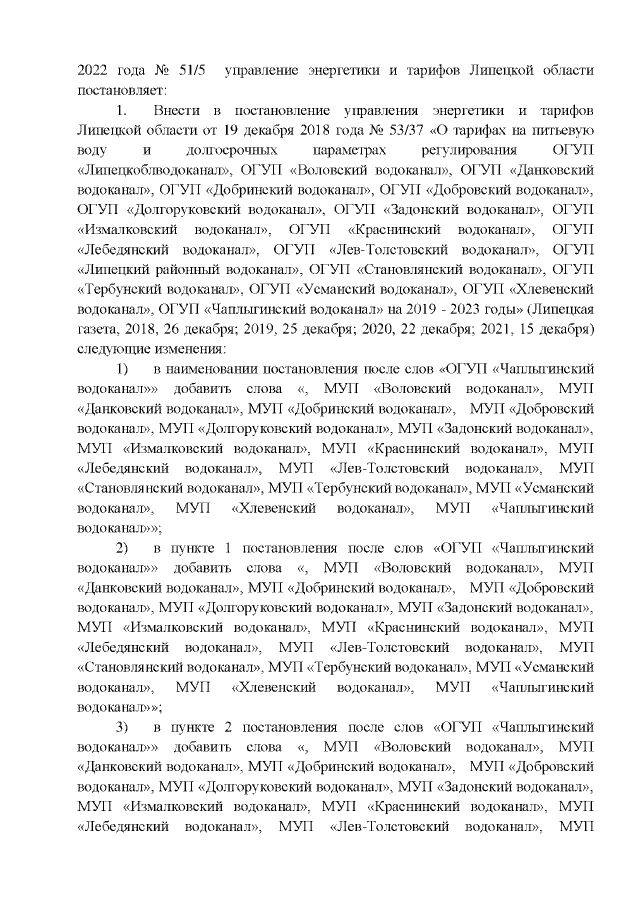 2022 года № 51/5 управление энергетики и тарифов Липецкой области постановляет:

1. Внести в постановление управления энергетики и тарифов Липецкой области от 19 декабря 2018 года № 53/37 «О тарифах на питьевую воду и долгосрочных параметрах регулирования ОГУП «Липецкоблводоканал», ОГУП «Воловский водоканал», ОГУП «Данковский водоканал», ОГУП «Добринский водоканал», ОГУП «Добровский водоканал», ОГУП «Долгоруковский водоканал», ОГУП «Задонский водоканал», ОГУП «Измалковский водоканал», ОГУП «Краснинский водоканал», ОГУП «Лебедянский водоканал», ОГУП «Лев-Толстовский водоканал», ОГУП «Липецкий районный водоканал», ОГУП «Становлянский водоканал», ОГУП «Тербунский водоканал», ОГУП «Усманский водоканал», ОГУП «Хлевенский водоканал», ОГУП «Чаплыгинский водоканал» на 2019 - 2023 годы» (Липецкая газета, 2018, 26 декабря; 2019, 25 декабря; 2020, 22 декабря; 2021, 15 декабря) следующие изменения:

1) в наименовании постановления после слов «ОГУП «Чаплыгинский водоканал»» добавить слова «, МУП «Воловский водоканал», МУП «Данковский водоканал», МУП «Добринский водоканал», МУП «Добровский водоканал», МУП «Долгоруковский водоканал», МУП «Задонский водоканал», МУП «Измалковский водоканал», МУП «Краснинский водоканал», МУП «Лебедянский водоканал», МУП «Лев-Толстовский водоканал», МУП «Становлянский водоканал», МУП «Тербунский водоканал», МУП «Усманский водоканал», МУП «Хлевенский водоканал», МУП «Чаплыгинский водоканал»»;

2) в пункте 1 постановления после слов «ОГУП «Чаплыгинский водоканал»» добавить слова «, МУП «Воловский водоканал», МУП «Данковский водоканал», МУП «Добринский водоканал», МУП «Добровский водоканал», МУП «Долгоруковский водоканал», МУП «Задонский водоканал», МУП «Измалковский водоканал», МУП «Краснинский водоканал», МУП «Лебедянский водоканал», МУП «Лев-Толстовский водоканал», МУП «Становлянский водоканал», МУП «Тербунский водоканал», МУП «Усманский водоканал», МУП «Хлевенский водоканал», МУП «Чаплыгинский водоканал»»;

3) в пункте 2 постановления после слов «ОГУП «Чаплыгинский водоканал»» добавить слова «, МУП «Воловский водоканал», МУП «Данковский водоканал», МУП «Добринский водоканал», МУП «Добровский водоканал», МУП «Долгоруковский водоканал», МУП «Задонский водоканал», МУП «Измалковский водоканал», МУП «Краснинский водоканал», МУП «Лебедянский водоканал», МУП «Лев-Толстовский водоканал», МУП